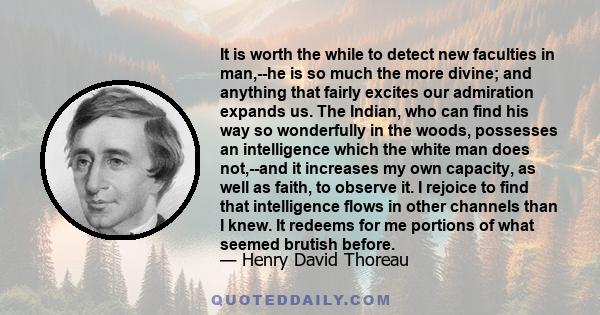 It is worth the while to detect new faculties in man,--he is so much the more divine; and anything that fairly excites our admiration expands us. The Indian, who can find his way so wonderfully in the woods, possesses an intelligence which the white man does not,--and it increases my own capacity, as well as faith, to observe it. I rejoice to find that intelligence flows in other channels than I knew. It redeems for me portions of what seemed brutish before.
— Henry David Thoreau

QUOTEDDAILY.COM